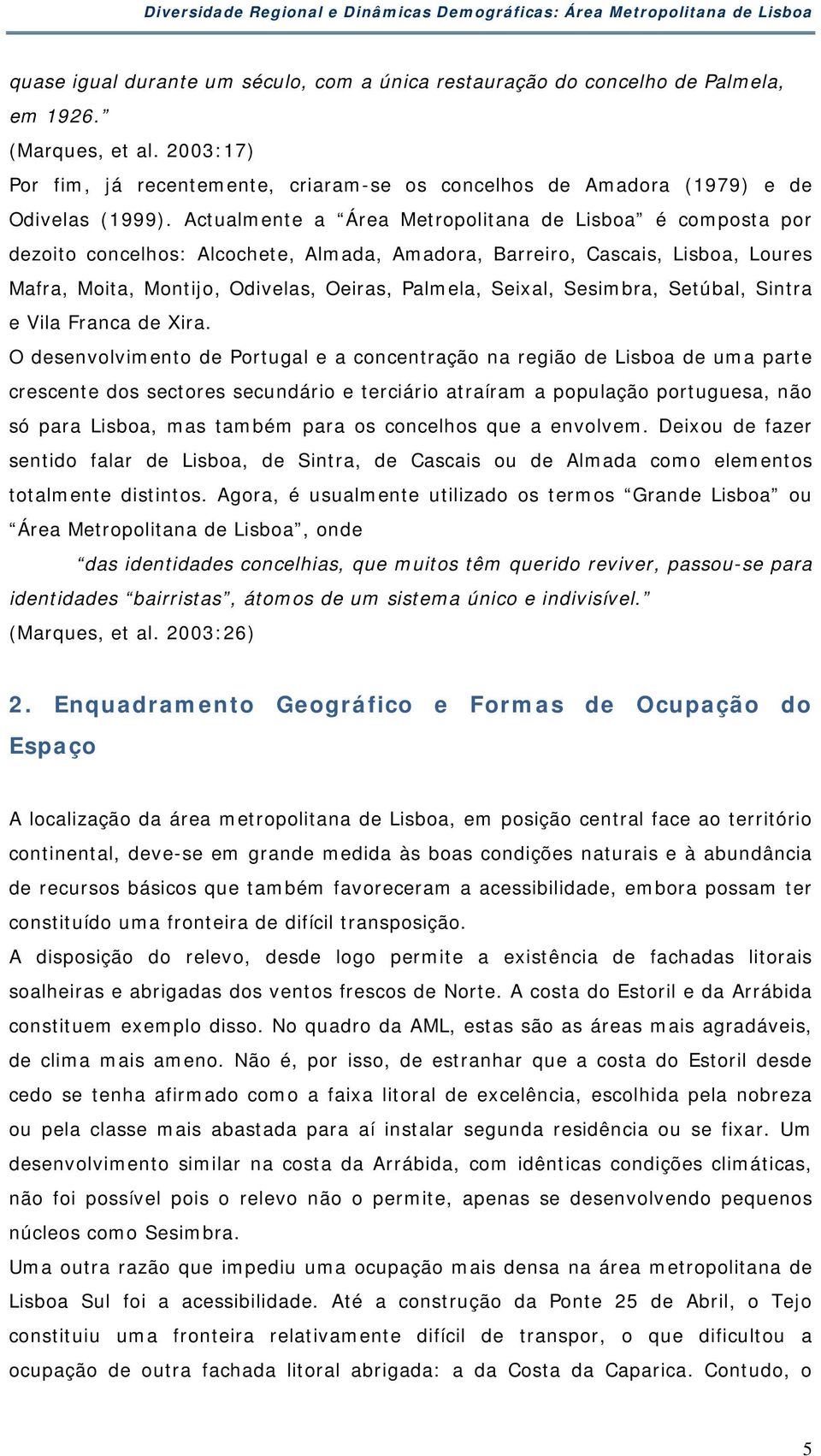 Diversidade Regional e Dinâmicas Demográficas: Área Metropolitana de Lisboa

quase igual durante um século, com a única restauração do concelho de Palmela, em 1926.”
(Marques, et al. 2003:17)
Por fim, já recentemente, criaram-se os concelhos de Amadora (1979) e de Odivelas (1999). Actualmente a “Área Metropolitana de Lisboa” é composta por dezoito concelhos: Alcochete, Almada, Amadora, Barreiro, Cascais, Lisboa, Loures Mafra, Moita, Montijo, Odivelas, Oeiras, Palmela, Seixal, Sesimbra, Setúbal, Sintra e Vila Franca de Xira.
O desenvolvimento de Portugal e a concentração na região de Lisboa de uma parte crescente dos sectores secundário e terciário atraíram a população portuguesa, não só para Lisboa, mas também para os concelhos que a envolvem. Deixou de fazer sentido falar de Lisboa, de Sintra, de Cascais ou de Almada como elementos totalmente distintos. Agora, é usualmente utilizado os termos “Grande Lisboa” ou “Área Metropolitana de Lisboa”, onde

“das identidades concelhias, que muitos têm querido reviver, passou-se para identidades “bairristas”, átomos de um sistema único e indivisível.”
(Marques, et al. 2003:26)

2. Enquadramento Geográfico e Formas de Ocupação do Espaço

A localização da área metropolitana de Lisboa, em posição central face ao território continental, deve-se em grande medida às boas condições naturais e à abundância de recursos básicos que também favoreceram a acessibilidade, embora possam ter constituído uma fronteira de difícil transposição.
A disposição do relevo, desde logo permite a existência de fachadas litorais soalheiras e abrigadas dos ventos frescos de Norte. A costa do Estoril e da Arrábida constituem exemplo disso. No quadro da AML, estas são as áreas mais agradáveis, de clima mais ameno. Não é, por isso, de estranhar que a costa do Estoril desde cedo se tenha afirmado como a faixa litoral de excelência, escolhida pela nobreza ou pela classe mais abastada para aí instalar segunda residência ou se fixar. Um desenvolvimento similar na costa da Arrábida, com idênticas condições climáticas, não foi possível pois o relevo não o permite, apenas se desenvolvendo pequenos núcleos como Sesimbra.
Uma outra razão que impediu uma ocupação mais densa na área metropolitana de Lisboa Sul foi a acessibilidade. Até a construção da Ponte 25 de Abril, o Tejo constituiu uma fronteira relativamente difícil de transpor, o que dificultou a ocupação de outra fachada litoral abrigada: a da Costa da Caparica. Contudo, o

5